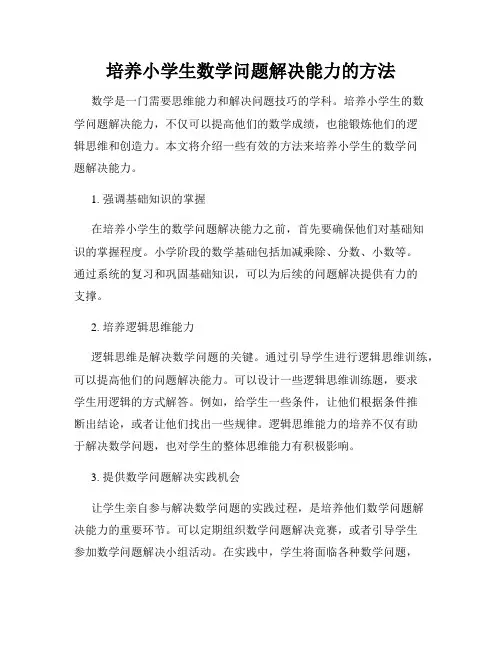 培养小学生数学问题解决能力的方法

数学是一门需要思维能力和解决问题技巧的学科。培养小学生的数学问题解决能力，不仅可以提高他们的数学成绩，也能锻炼他们的逻辑思维和创造力。本文将介绍一些有效的方法来培养小学生的数学问题解决能力。

1. 强调基础知识的掌握

在培养小学生的数学问题解决能力之前，首先要确保他们对基础知识的掌握程度。小学阶段的数学基础包括加减乘除、分数、小数等。通过系统的复习和巩固基础知识，可以为后续的问题解决提供有力的支撑。

2. 培养逻辑思维能力

逻辑思维是解决数学问题的关键。通过引导学生进行逻辑思维训练，可以提高他们的问题解决能力。可以设计一些逻辑思维训练题，要求学生用逻辑的方式解答。例如，给学生一些条件，让他们根据条件推断出结论，或者让他们找出一些规律。逻辑思维能力的培养不仅有助于解决数学问题，也对学生的整体思维能力有积极影响。

3. 提供数学问题解决实践机会

让学生亲自参与解决数学问题的实践过程，是培养他们数学问题解决能力的重要环节。可以定期组织数学问题解决竞赛，或者引导学生参加数学问题解决小组活动。在实践中，学生将面临各种数学问题，